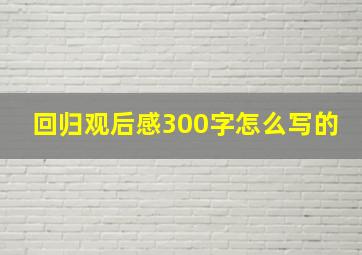 回归观后感300字怎么写的